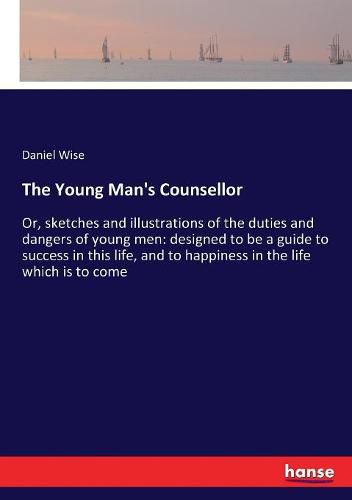 Daniel Wise

The Young Man's Counsellor

Or, sketches and illustrations of the duties and dangers of young men: designed to be a guide to success in this life, and to happiness in the life which is to come

hanse